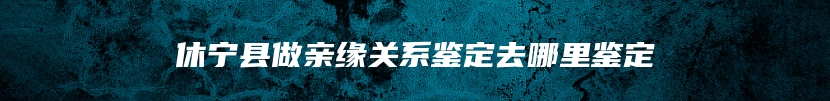 休宁县做亲缘关系鉴定去哪里鉴定